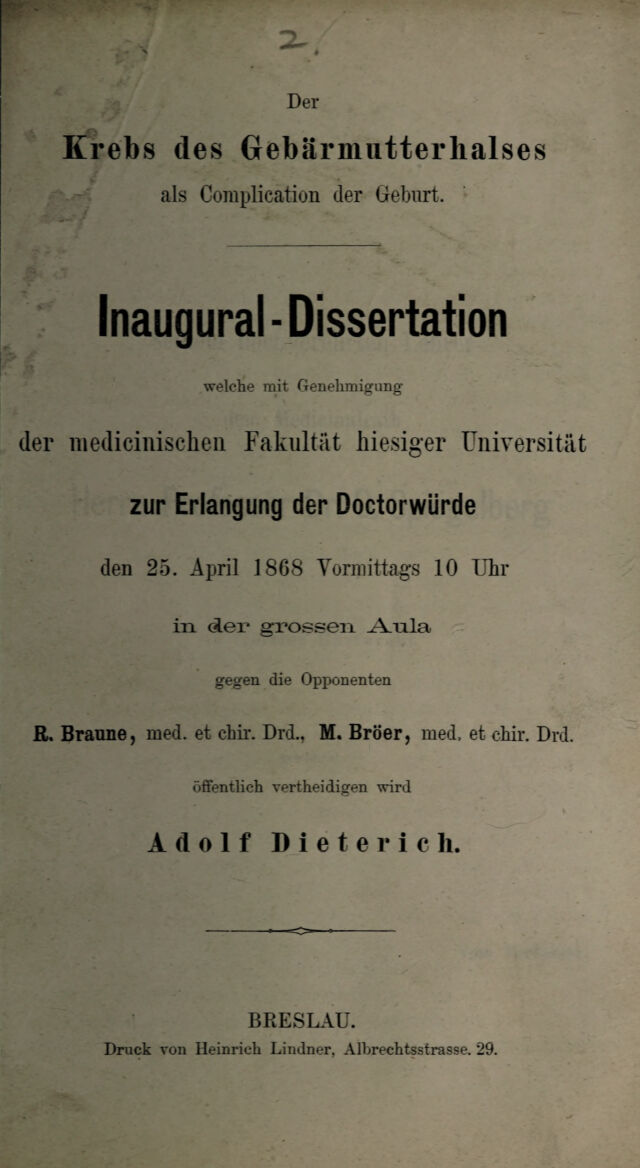 2.

Der

Krebs des Gebärmutterhalses

als Complication der Geburt.

Inaugural-Dissertation

welche mit Genehmigung

der medicinischen Fakultät hiesiger Universität

zur Erlangung der Doctorwürde

den 25. April 1868 Vormittags 10 Uhr

in der grossen Aula

gegen die Opponenten

R. Braune, med. et chir. Drd., M. Bröer, med. et chir. Drd.

öffentlich vertheidigen wird

Adolf Dieterich.

BRESLAU.

Druck von Heinrich Lindner, Albrechtsstrasse. 29.